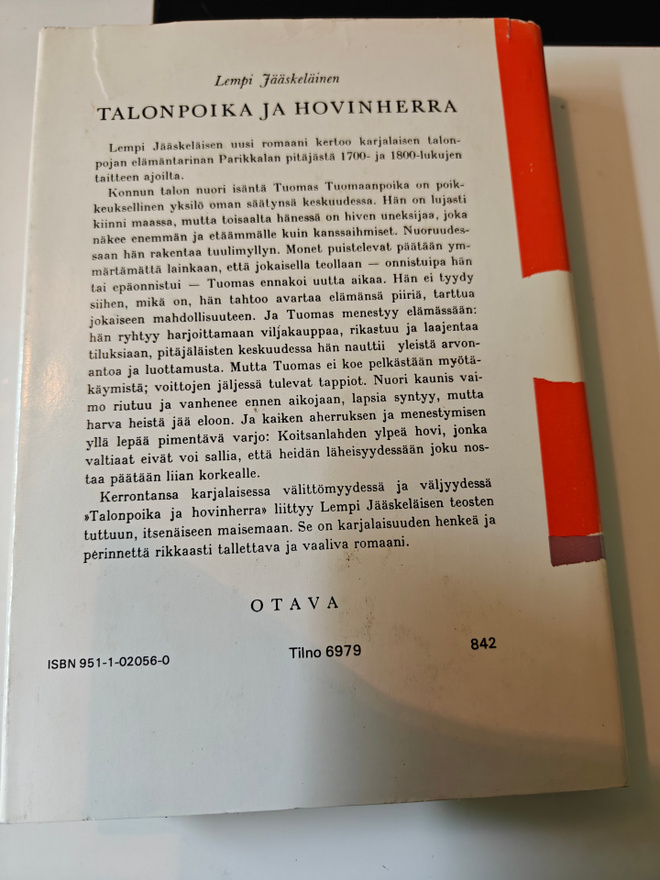 Lempi Jääskeläinen

TALONPOIKA JA HOVINHERRA

Lempi Jääskeläisen uusi romaani kertoo karjalaisen talonpojan elämäntarinan Parikkalan pitäjästä 1700- ja 1800-lukujen taitteen ajoilta.

Konnun talon nuori isäntä Tuomas Tuomaanpoika on poikkeuksellinen yksilö oman säätynsä keskuudessa. Hän on lujasti kiinni maassa, mutta toisaalta hänessä on hiven uneksijaa, joka näkee enemmän ja etäämmälle kuin kanssaihmiset. Nuoruudessaan hän rakentaa tuulimyllyn. Monet puistelevat päätään ymmärtämättä lainkaan, että jokaisella teollaan — onnistuipa hän tai epäonnistui — Tuomas ennakoi uutta aikaa. Hän ei tyydy siihen, mikä on, hän tahtoo avartaa elämänsä piiriä, tarttua jokaiseen mahdollisuuteen. Ja Tuomas menestyy elämässään: hän ryhtyy harjoittamaan viljakauppaa, rikastuu ja laajentaa tiluksiaan, pitäjäläisten keskuudessa hän nauttii yleistä arvonantoa ja luottamusta. Mutta Tuomas ei koe pelkästään myötäkäymistä; voittojen jäljessä tulevat tappiot. Nuori kaunis vaimo riutuu ja vanhenee ennen aikojaan, lapsia syntyy, mutta harva heistä jää eloon. Ja kaiken aherruksen ja menestymisen yllä lepää pimentävä varjo: Koitsanlahden ylpeä hovi, jonka valtiaat eivät voi sallia, että heidän läheisyydessään joku nostaa päätään liian korkealle.

Kerrontansa karjalaisessa välittömyydessä ja väljyydessä »Talonpoika ja hovinherra» liittyy Lempi Jääskeläisen teosten tuttuun, itsenäiseen maisemaan. Se on karjalaisuuden henkeä ja perinnettä rikkaasti tallettava ja vaaliva romaani.

OTAVA

ISBN 951-1-02056-0 Tilno 6979 842